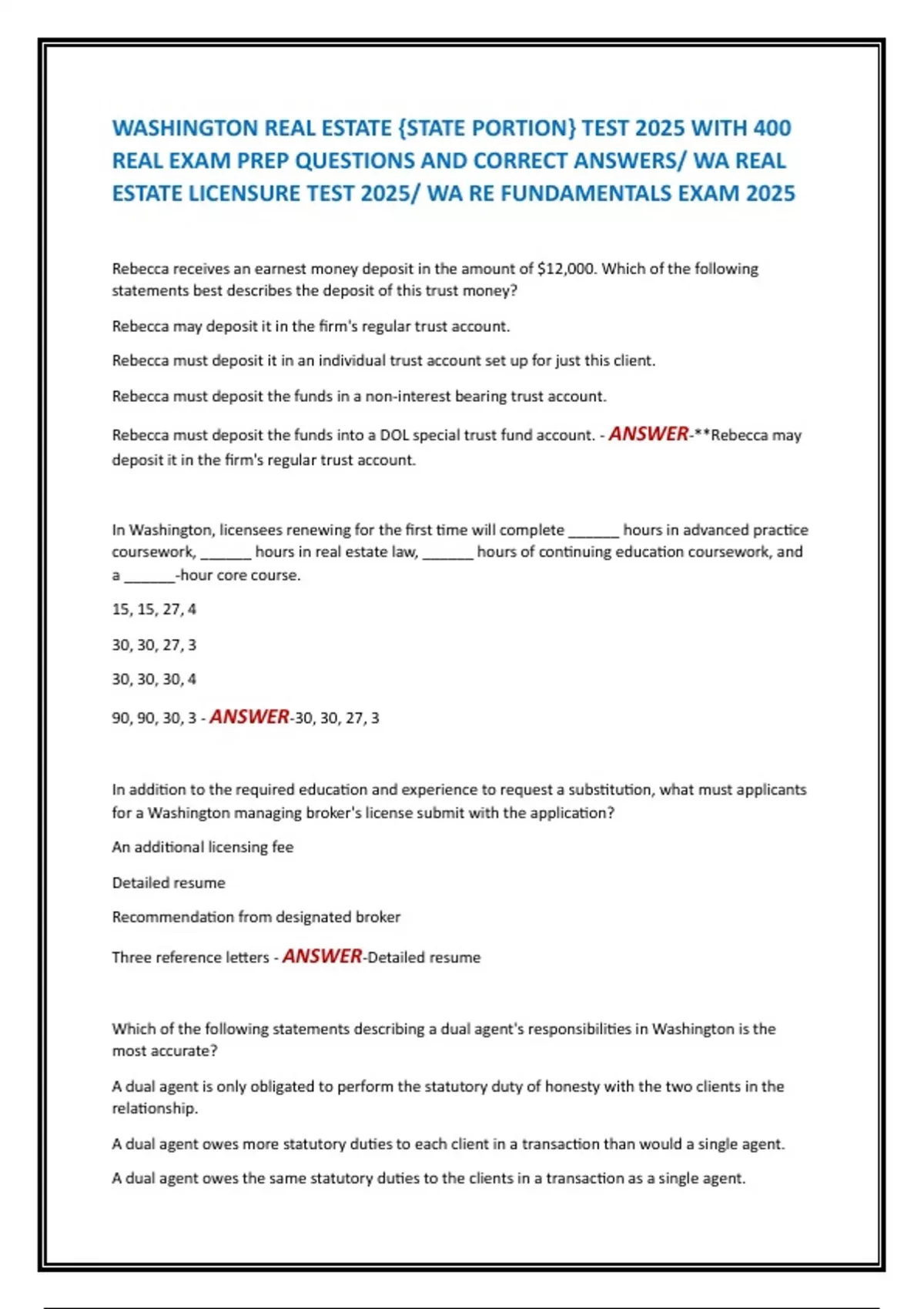 WASHINGTON REAL ESTATE {STATE PORTION} TEST 2025 WITH 400 REAL EXAM PREP QUESTIONS AND CORRECT ANSWERS/ WA REAL ESTATE LICENSURE TEST 2025/ WA RE FUNDAMENTALS EXAM 2025

Rebecca receives an earnest money deposit in the amount of $12,000. Which of the following statements best describes the deposit of this trust money?

Rebecca may deposit it in the firm's regular trust account.

Rebecca must deposit it in an individual trust account set up for just this client.

Rebecca must deposit the funds in a non-interest bearing trust account.

Rebecca must deposit the funds into a DOL special trust fund account. - ANSWER-**Rebecca may deposit it in the firm's regular trust account.

In Washington, licensees renewing for the first time will complete ______ hours in advanced practice coursework, ______ hours in real estate law, ______ hours of continuing education coursework, and a ______-hour core course.

15, 15, 27, 4

30, 30, 27, 3

30, 30, 30, 4

90, 90, 30, 3 - ANSWER-30, 30, 27, 3

In addition to the required education and experience to request a substitution, what must applicants for a Washington managing broker's license submit with the application?

An additional licensing fee

Detailed resume

Recommendation from designated broker

Three reference letters - ANSWER-Detailed resume

Which of the following statements describing a dual agent's responsibilities in Washington is the most accurate?

A dual agent is only obligated to perform the statutory duty of honesty with the two clients in the relationship.

A dual agent owes more statutory duties to each client in a transaction than would a single agent.

A dual agent owes the same statutory duties to the clients in a transaction as a single agent.